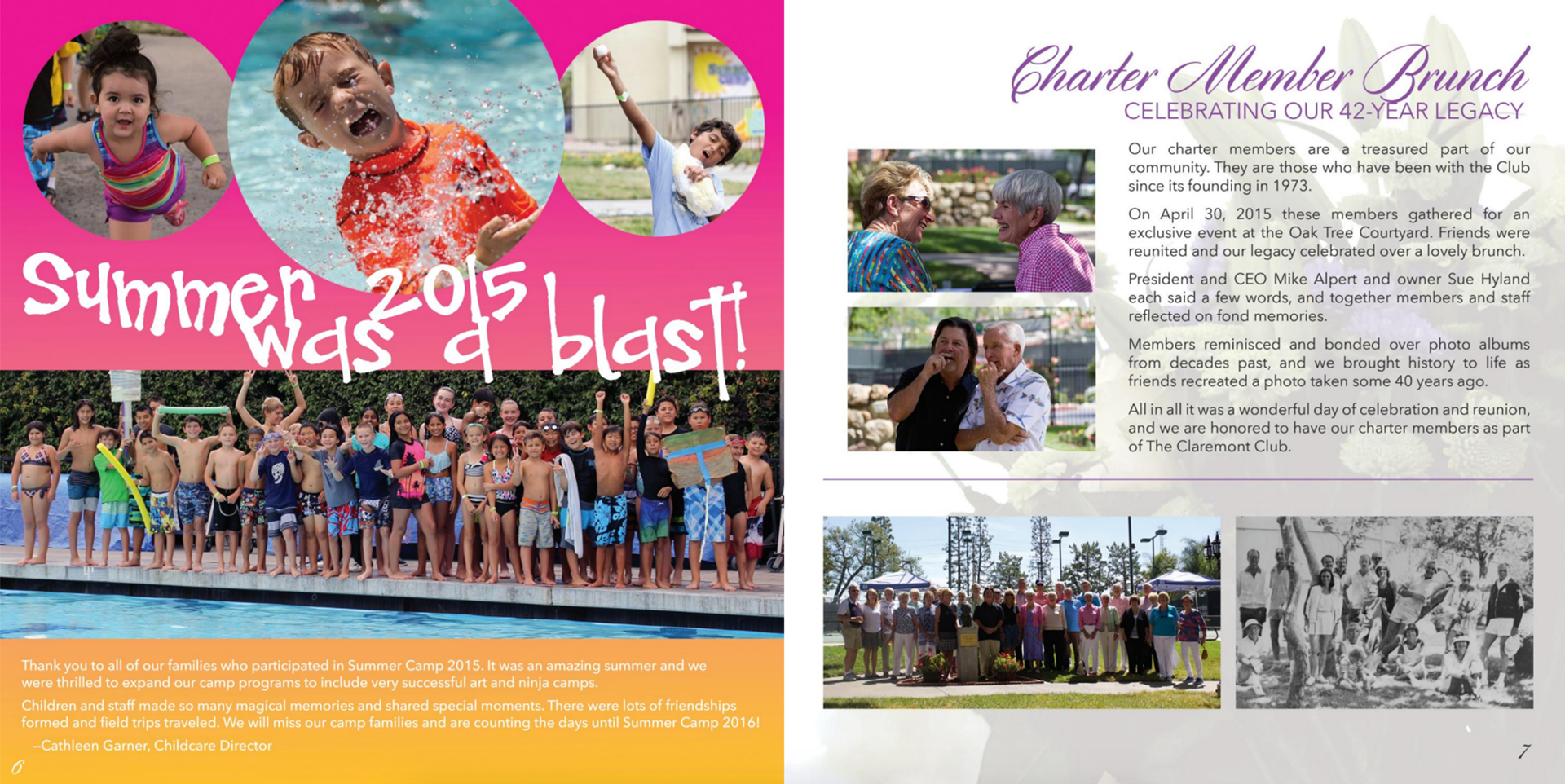 Summer 2015 was a blast!

Thank you to all of our families who participated in Summer Camp 2015. It was an amazing summer and we were thrilled to expand our camp programs to include very successful art and ninja camps.

Children and staff made so many magical memories and shared special moments. There were lots of friendships formed and field trips traveled. We will miss our camp families and are counting the days until Summer Camp 2016!

–Cathleen Garner, Childcare Director

6

Charter Member Brunch
CELEBRATING OUR 42-YEAR LEGACY

Our charter members are a treasured part of our community. They are those who have been with the Club since its founding in 1973.

On April 30, 2015 these members gathered for an exclusive event at the Oak Tree Courtyard. Friends were reunited and our legacy celebrated over a lovely brunch.

President and CEO Mike Alpert and owner Sue Hyland each said a few words, and together members and staff reflected on fond memories.

Members reminisced and bonded over photo albums from decades past, and we brought history to life as friends recreated a photo taken some 40 years ago.

All in all it was a wonderful day of celebration and reunion, and we are honored to have our charter members as part of The Claremont Club.

7